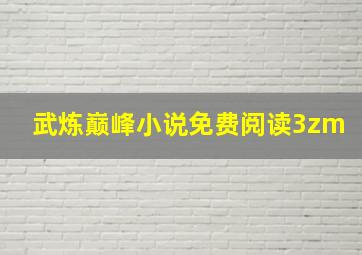 武炼巅峰小说免费阅读3zm